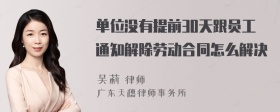 单位没有提前30天跟员工通知解除劳动合同怎么解决

吴莉 律师
广东天穗律师事务所